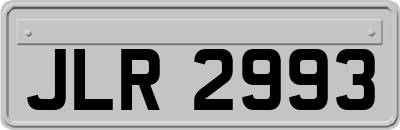 JLR 2993